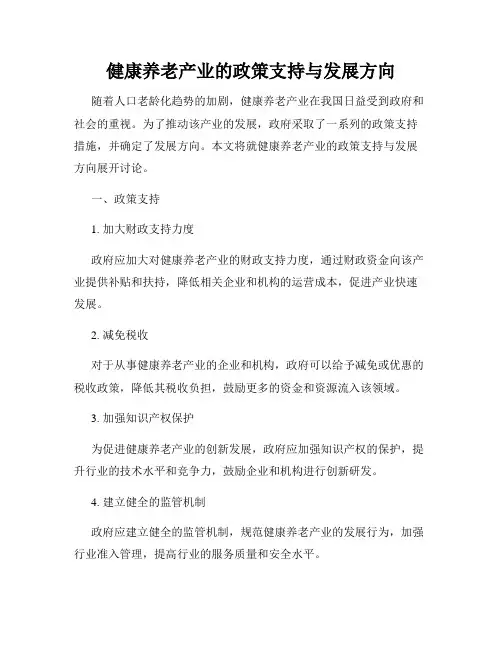 健康养老产业的政策支持与发展方向

随着人口老龄化趋势的加剧，健康养老产业在我国日益受到政府和社会的重视。为了推动该产业的发展，政府采取了一系列的政策支持措施，并确定了发展方向。本文将就健康养老产业的政策支持与发展方向展开讨论。

一、政策支持

1. 加大财政支持力度

政府应加大对健康养老产业的财政支持力度，通过财政资金向该产业提供补贴和扶持，降低相关企业和机构的运营成本，促进产业快速发展。

2. 减免税收

对于从事健康养老产业的企业和机构，政府可以给予减免或优惠的税收政策，降低其税收负担，鼓励更多的资金和资源流入该领域。

3. 加强知识产权保护

为促进健康养老产业的创新发展，政府应加强知识产权的保护，提升行业的技术水平和竞争力，鼓励企业和机构进行创新研发。

4. 建立健全的监管机制

政府应建立健全的监管机制，规范健康养老产业的发展行为，加强行业准入管理，提高行业的服务质量和安全水平。